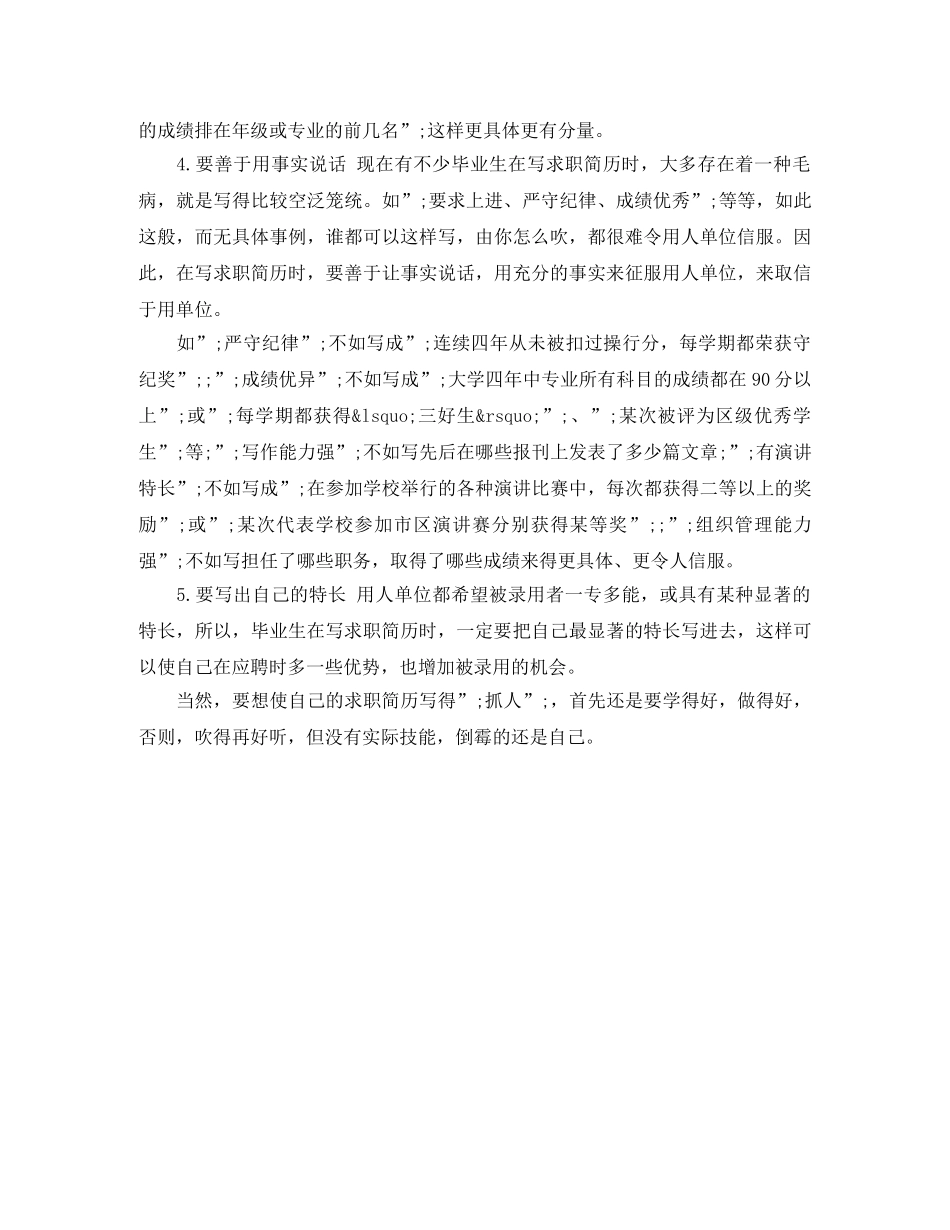 的成绩排在年级或专业的前几名”;这样更具体更有分量。

4.要善于用事实说话 现在有不少毕业生在写求职简历时，大多存在着一种毛病，就是写得比较空泛笼统。如”;要求上进、严守纪律、成绩优秀”;等等，如此这般，而无具体事例，谁都可以这样写，由你怎么吹，都很难令用人单位信服。因此，在写求职简历时，要善于让事实说话，用充分的事实来征服用人单位，来取信于用单位。

如”;严守纪律”;不如写成”;连续四年从未被扣过操行分，每学期都荣获守纪奖”;;”;成绩优异”;不如写成”;大学四年中专业所有科目的成绩都在90分以上”;或”;每学期都获得&lsquo;三好生&rsquo;”;、”;某次被评为区级优秀学生”;等;”;写作能力强”;不如写先后在哪些报刊上发表了多少篇文章;”;有演讲特长”;不如写成”;在参加学校举行的各种演讲比赛中，每次都获得二等以上的奖励”;或”;某次代表学校参加市区演讲赛分别获得某等奖”;;”;组织管理能力强”;不如写担任了哪些职务，取得了哪些成绩来得更具体、更令人信服。

5.要写出自己的特长 用人单位都希望被录用者一专多能，或具有某种显著的特长，所以，毕业生在写求职简历时，一定要把自己最显著的特长写进去，这样可以使自己在应聘时多一些优势，也增加被录用的机会。

当然，要想使自己的求职简历写得”;抓人”;，首先还是要学得好，做得好，否则，吹得再好听，但没有实际技能，倒霉的还是自己。